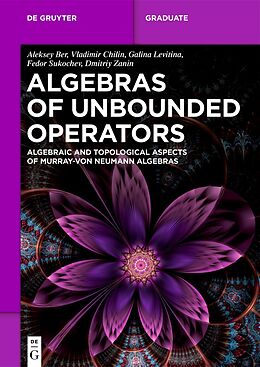 DE GRUYTER

GRADUATE

Aleksey Ber, Vladimir Chilin, Galina Levitina, Fedor Sukochev, Dmitriy Zanin

ALGEBRAS OF UNBOUNDED OPERATORS

ALGEBRAIC AND TOPOLOGICAL ASPECTS OF MURRAY-VON NEUMANN ALGEBRAS

DE G